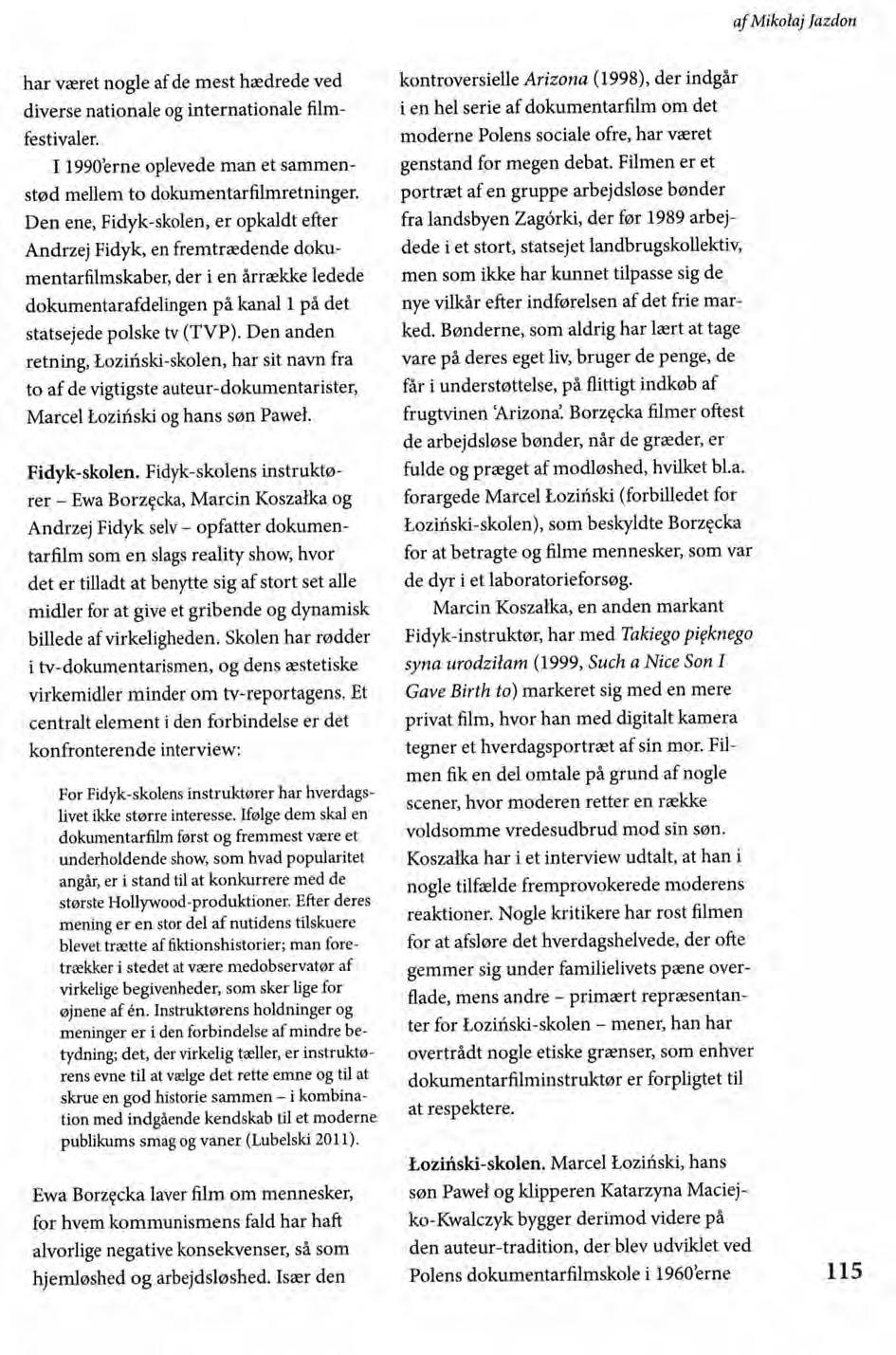 af Mikołaj Jazdon

har været nogle af de mest hædrede ved diverse nationale og internationale filmfestivaler.

I 1990'erne oplevede man et sammenstød mellem to dokumentarfilmretninger. Den ene, Fidyk-skolen, er opkaldt efter Andrzej Fidyk, en fremtrædende dokumentarfilmskaber, der i en årrække ledede dokumentarafdelingen på kanal 1 på det statsejede polske tv (TVP). Den anden retning, Łoziński-skolen, har sit navn fra to af de vigtigste auteur-dokumentarister, Marcel Łoziński og hans søn Paweł.

Fidyk-skolen. Fidyk-skolens instruktører – Ewa Borzęcka, Marcin Koszałka og Andrzej Fidyk selv – opfatter dokumentarfilm som en slags reality show, hvor det er tilladt at benytte sig af stort set alle midler for at give et gribende og dynamisk billede af virkeligheden. Skolen har rødder i tv-dokumentarismen, og dens æstetiske virkemidler minder om tv-reportagens. Et centralt element i den forbindelse er det konfronterende interview:

For Fidyk-skolens instruktører har hverdagslivet ikke større interesse. Ifølge dem skal en dokumentarfilm først og fremmest være et underholdende show, som hvad popularitet angår, er i stand til at konkurrere med de største Hollywood-produktioner. Efter deres mening er en stor del af nutidens tilskuere blevet trætte af fiktionshistorier; man foretrækker i stedet at være medobservatør af virkelige begivenheder, som sker lige for øjnene af én. Instruktørens holdninger og meninger er i den forbindelse af mindre betydning; det, der virkelig tæller, er instruktørens evne til at vælge det rette emne og til at skrue en god historie sammen – i kombination med indgående kendskab til et moderne publikums smag og vaner (Lubelski 2011).

Ewa Borzęcka laver film om mennesker, for hvem kommunismens fald har haft alvorlige negative konsekvenser, så som hjemløshed og arbejdsløshed. Især den kontroversielle Arizona (1998), der indgår i en hel serie af dokumentarfilm om det moderne Polens sociale ofre, har været genstand for megen debat. Filmen er et portræt af en gruppe arbejdsløse bønder fra landsbyen Zagórki, der før 1989 arbejdede i et stort, statsejet landbrugskollektiv, men som ikke har kunnet tilpasse sig de nye vilkår efter indførelsen af det frie marked. Bønderne, som aldrig har lært at tage vare på deres eget liv, bruger de penge, de får i understøttelse, på flittigt indkøb af frugtvinen 'Arizona'. Borzęcka filmer oftest de arbejdsløse bønder, når de græder, er fulde og præget af modløshed, hvilket bl.a. forargede Marcel Łoziński (forbilledet for Łoziński-skolen), som beskyldte Borzęcka for at betragte og filme mennesker, som var de dyr i et laboratorieforsøg.

Marcin Koszałka, en anden markant Fidyk-instruktør, har med Takiego pięknego syna urodziłam (1999, Such a Nice Son I Gave Birth to) markeret sig med en mere privat film, hvor han med digitalt kamera tegner et hverdagsportræt af sin mor. Filmen fik en del omtale på grund af nogle scener, hvor moderen retter en række voldsomme vredesudbrud mod sin søn. Koszałka har i et interview udtalt, at han i nogle tilfælde fremprovokerede moderens reaktioner. Nogle kritikere har rost filmen for at afsløre det hverdagshelvede, der ofte gemmer sig under familielivets pæne overflade, mens andre – primært repræsentanter for Łoziński-skolen – mener, han har overtrådt nogle etiske grænser, som enhver dokumentarfilminstruktør er forpligtet til at respektere.

Łoziński-skolen. Marcel Łoziński, hans søn Paweł og klipperen Katarzyna Maciejko-Kwalczyk bygger derimod videre på den auteur-tradition, der blev udviklet ved Polens dokumentarfilmskole i 1960'erne

115